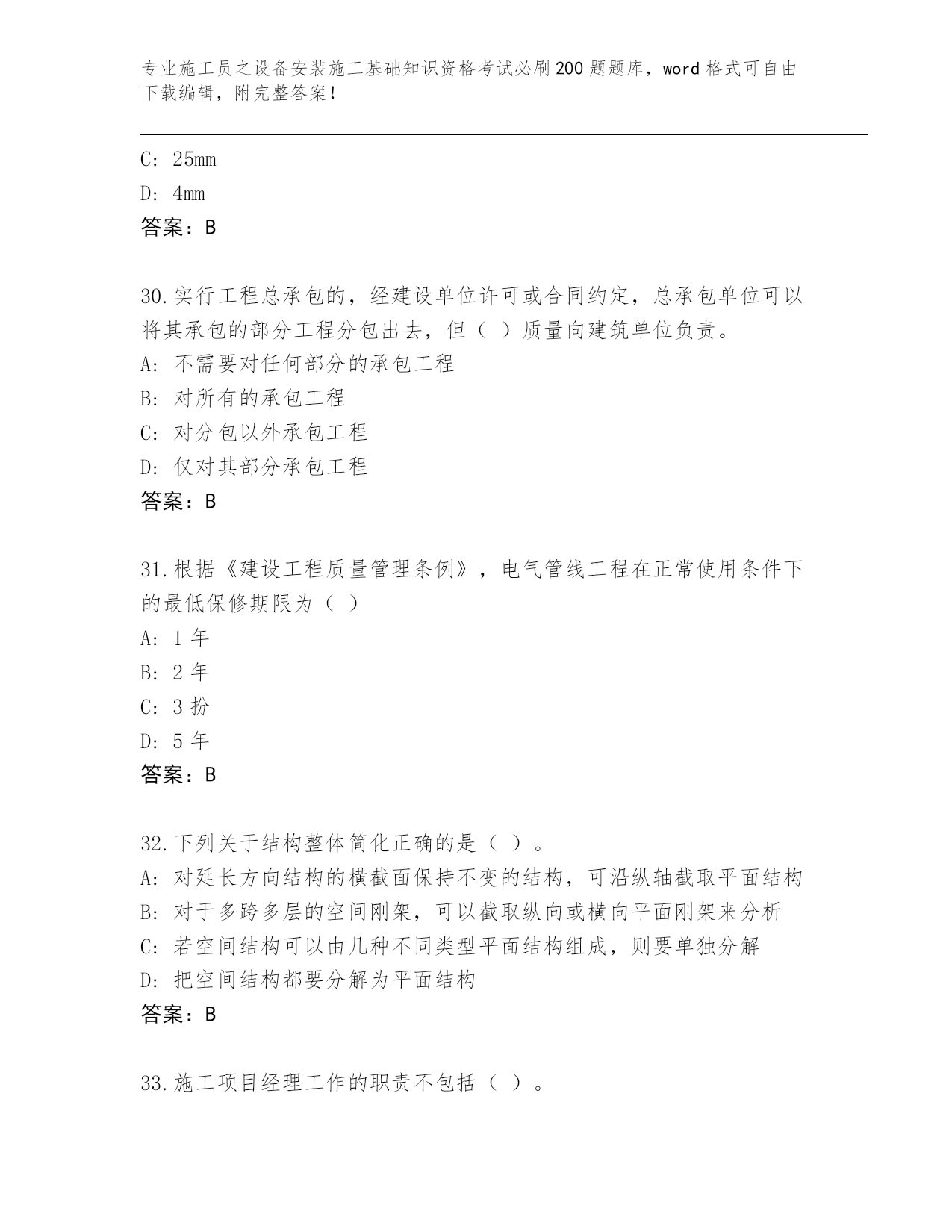 专业施工员之设备安装施工基础知识资格考试必刷200题题库，word格式可自由下载编辑，附完整答案！

C: 25mm
D: 4mm
答案：B

30.实行工程总承包的，经建设单位许可或合同约定，总承包单位可以将其承包的部分工程分包出去，但（ ）质量向建筑单位负责。
A: 不需要对任何部分的承包工程
B: 对所有的承包工程
C: 对分包以外承包工程
D: 仅对其部分承包工程
答案：B

31.根据《建设工程质量管理条例》，电气管线工程在正常使用条件下的最低保修期限为（ ）
A: 1 年
B: 2 年
C: 3 扮
D: 5 年
答案：B

32.下列关于结构整体简化正确的是（ ）。
A: 对延长方向结构的横截面保持不变的结构，可沿纵轴截取平面结构
B: 对于多跨多层的空间刚架，可以截取纵向或横向平面刚架来分析
C: 若空间结构可以由几种不同类型平面结构组成，则要单独分解
D: 把空间结构都要分解为平面结构
答案：B

33.施工项目经理工作的职责不包括（ ）。